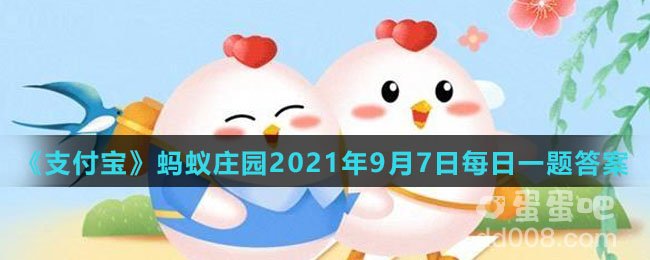 《支付宝》蚂蚁庄园2021年9月7日每日一题答案

蛋蛋吧
dd008.com